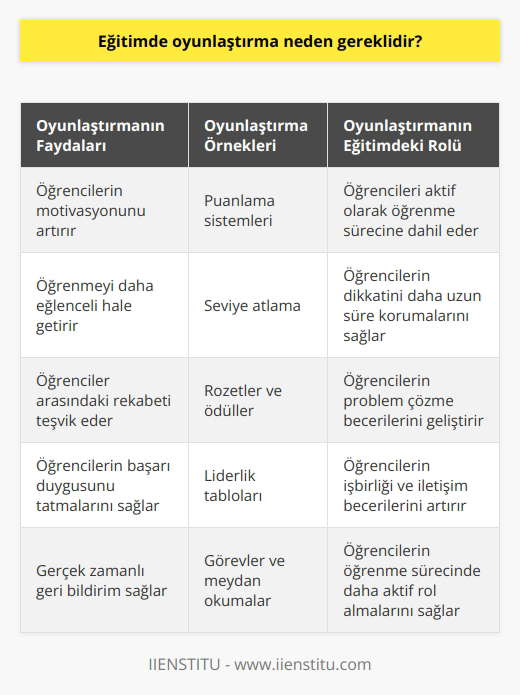 Eğitimde oyunlaştırma neden gereklidir?

| Oyunlaştırmanın Faydaları | Oyunlaştırma Örnekleri | Oyunlaştırmanın Eğitimdeki Rolü |
|---|---|---|
| Öğrencilerin motivasyonunu artırır | Puanlama sistemleri | Öğrencileri aktif olarak öğrenme sürecine dahil eder |
| Öğrenmeyi daha eğlenceli hale getirir | Seviye atlama | Öğrencilerin dikkatini daha uzun süre korumalarını sağlar |
| Öğrenciler arasındaki rekabeti teşvik eder | Rozetler ve ödüller | Öğrencilerin problem çözme becerilerini geliştirir |
| Öğrencilerin başarı duygusunu tatmalarını sağlar | Liderlik tabloları | Öğrencilerin işbirliği ve iletişim becerilerini artırır |
| Gerçek zamanlı geri bildirim sağlar | Görevler ve meydan okumalar | Öğrencilerin öğrenme sürecinde daha aktif rol almalarını sağlar |

IIENSTITU - www.iienstitu.com